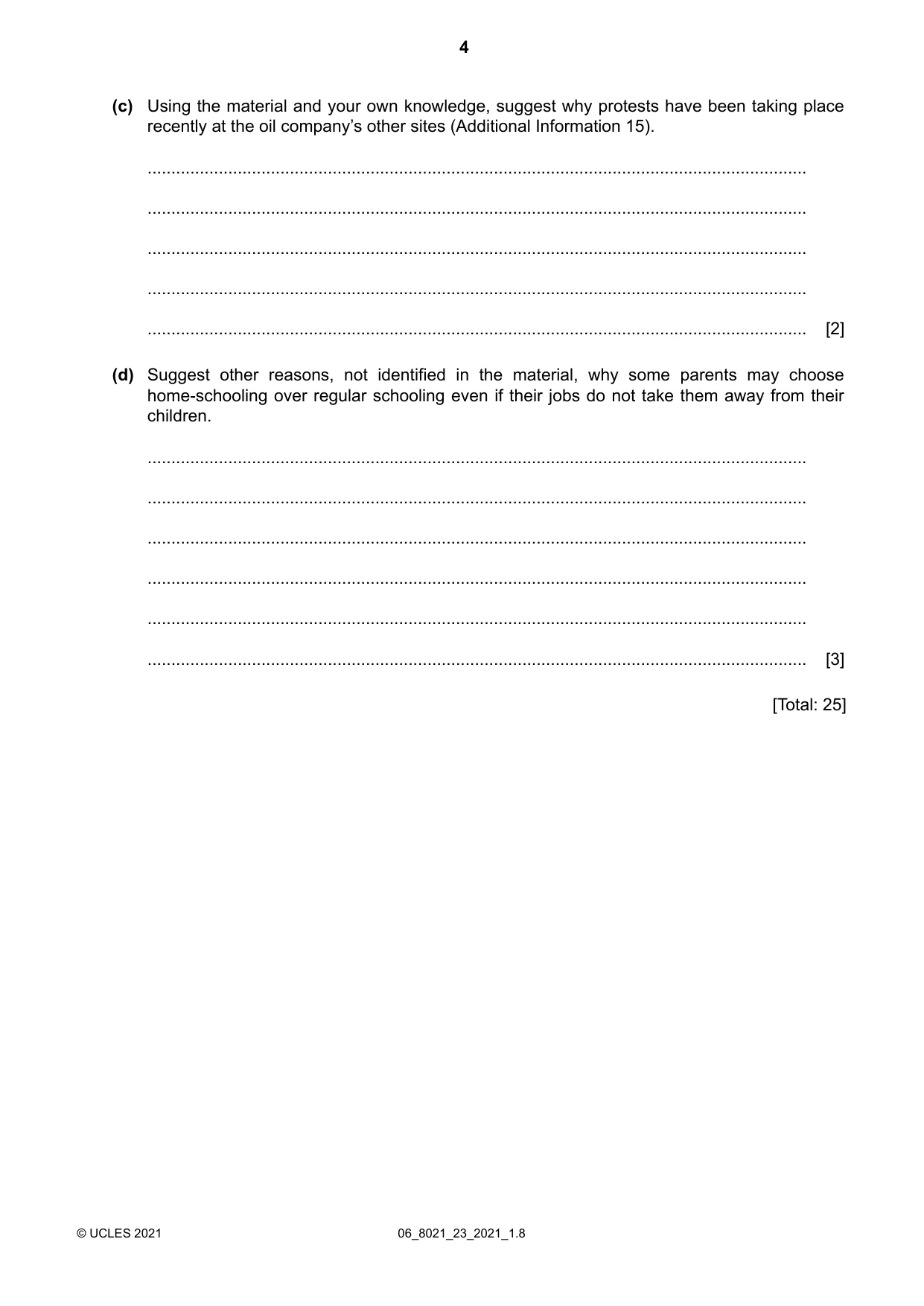 4

(c) Using the material and your own knowledge, suggest why protests have been taking place recently at the oil company's other sites (Additional Information 15).

____

____

____

____

____ [2]

(d) Suggest other reasons, not identified in the material, why some parents may choose home-schooling over regular schooling even if their jobs do not take them away from their children.

____

____

____

____

____

____ [3]

[Total: 25]

© UCLES 2021 06_8021_23_2021_1.8